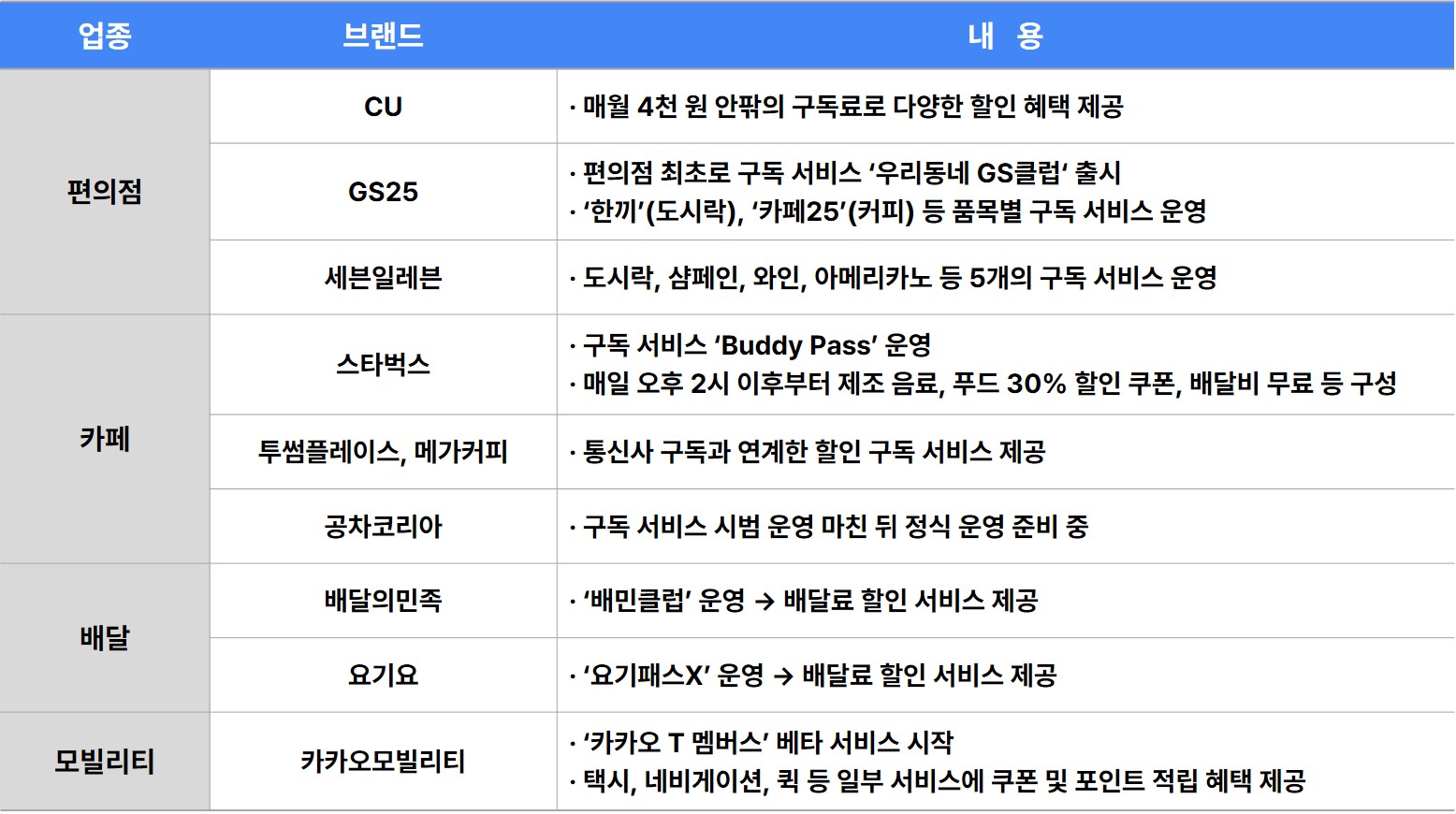 | 업종 | 브랜드 | 내 용 |
|---|---|---|
| 편의점 | CU | · 매월 4천 원 안팎의 구독료로 다양한 할인 혜택 제공 |
|  | GS25 | · 편의점 최초로 구독 서비스 '우리동네 GS클럽' 출시 · '한끼'(도시락), '카페25'(커피) 등 품목별 구독 서비스 운영 |
|  | 세븐일레븐 | · 도시락, 샴페인, 와인, 아메리카노 등 5개의 구독 서비스 운영 |
| 카페 | 스타벅스 | · 구독 서비스 'Buddy Pass' 운영 · 매일 오후 2시 이후부터 제조 음료, 푸드 30% 할인 쿠폰, 배달비 무료 등 구성 |
|  | 투썸플레이스, 메가커피 | · 통신사 구독과 연계한 할인 구독 서비스 제공 |
|  | 공차코리아 | · 구독 서비스 시범 운영 마친 뒤 정식 운영 준비 중 |
| 배달 | 배달의민족 | · '배민클럽' 운영 → 배달료 할인 서비스 제공 |
|  | 요기요 | · '요기패스X' 운영 → 배달료 할인 서비스 제공 |
| 모빌리티 | 카카오모빌리티 | · '카카오 T 멤버스' 베타 서비스 시작 · 택시, 네비게이션, 퀵 등 일부 서비스에 쿠폰 및 포인트 적립 혜택 제공 |